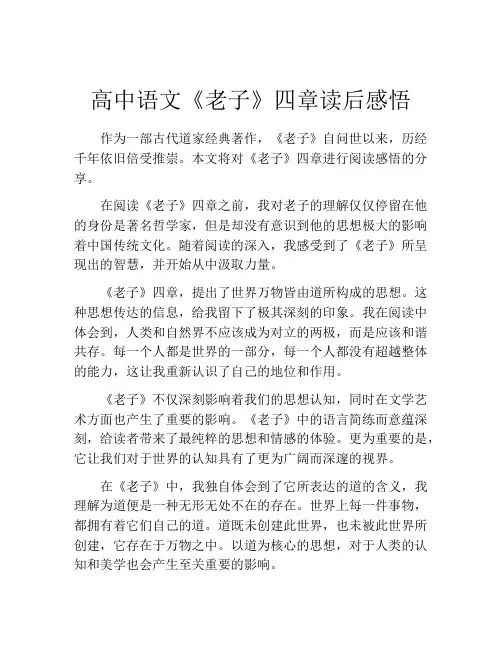 高中语文《老子》四章读后感悟

作为一部古代道家经典著作，《老子》自问世以来，历经千年依旧倍受推崇。本文将对《老子》四章进行阅读感悟的分享。

在阅读《老子》四章之前，我对老子的理解仅仅停留在他的身份是著名哲学家，但是却没有意识到他的思想极大的影响着中国传统文化。随着阅读的深入，我感受到了《老子》所呈现出的智慧，并开始从中汲取力量。

《老子》四章，提出了世界万物皆由道所构成的思想。这种思想传达的信息，给我留下了极其深刻的印象。我在阅读中体会到，人类和自然界不应该成为对立的两极，而是应该和谐共存。每一个人都是世界的一部分，每一个人都没有超越整体的能力，这让我重新认识了自己的地位和作用。

《老子》不仅深刻影响着我们的思想认知，同时在文学艺术方面也产生了重要的影响。《老子》中的语言简练而意蕴深刻，给读者带来了最纯粹的思想和情感的体验。更为重要的是，它让我们对于世界的认知具有了更为广阔而深邃的视界。

在《老子》中，我独自体会到了它所表达的道的含义，我理解为道便是一种无形无处不在的存在。世界上每一件事物，都拥有着它们自己的道。道既未创建此世界，也未被此世界所创建，它存在于万物之中。以道为核心的思想，对于人类的认知和美学也会产生至关重要的影响。